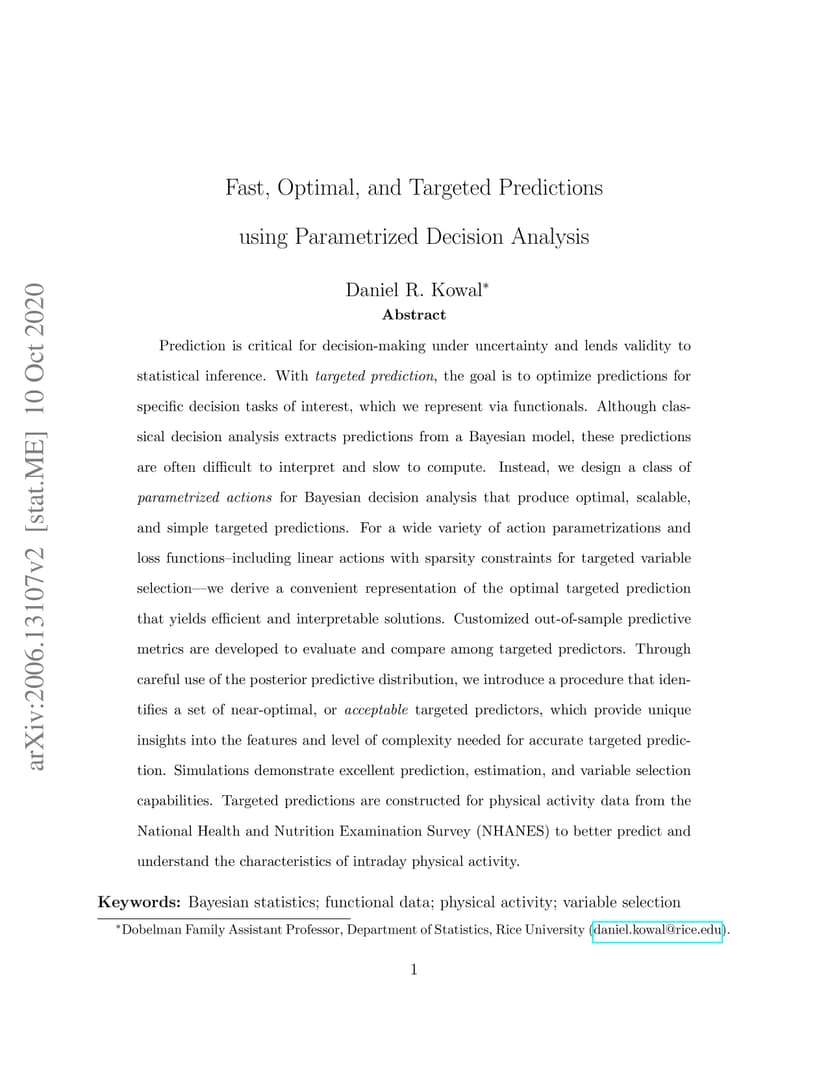 arXiv:2006.13107v2 [stat.ME] 10 Oct 2020

Fast, Optimal, and Targeted Predictions using Parametrized Decision Analysis

Daniel R. Kowal*

Abstract

Prediction is critical for decision-making under uncertainty and lends validity to statistical inference. With targeted prediction, the goal is to optimize predictions for specific decision tasks of interest, which we represent via functionals. Although classical decision analysis extracts predictions from a Bayesian model, these predictions are often difficult to interpret and slow to compute. Instead, we design a class of parametrized actions for Bayesian decision analysis that produce optimal, scalable, and simple targeted predictions. For a wide variety of action parametrizations and loss functions–including linear actions with sparsity constraints for targeted variable selection—we derive a convenient representation of the optimal targeted prediction that yields efficient and interpretable solutions. Customized out-of-sample predictive metrics are developed to evaluate and compare among targeted predictors. Through careful use of the posterior predictive distribution, we introduce a procedure that identifies a set of near-optimal, or acceptable targeted predictors, which provide unique insights into the features and level of complexity needed for accurate targeted prediction. Simulations demonstrate excellent prediction, estimation, and variable selection capabilities. Targeted predictions are constructed for physical activity data from the National Health and Nutrition Examination Survey (NHANES) to better predict and understand the characteristics of intraday physical activity.

Keywords: Bayesian statistics; functional data; physical activity; variable selection

*Dobelman Family Assistant Professor, Department of Statistics, Rice University (daniel.kowal@rice.edu).

1